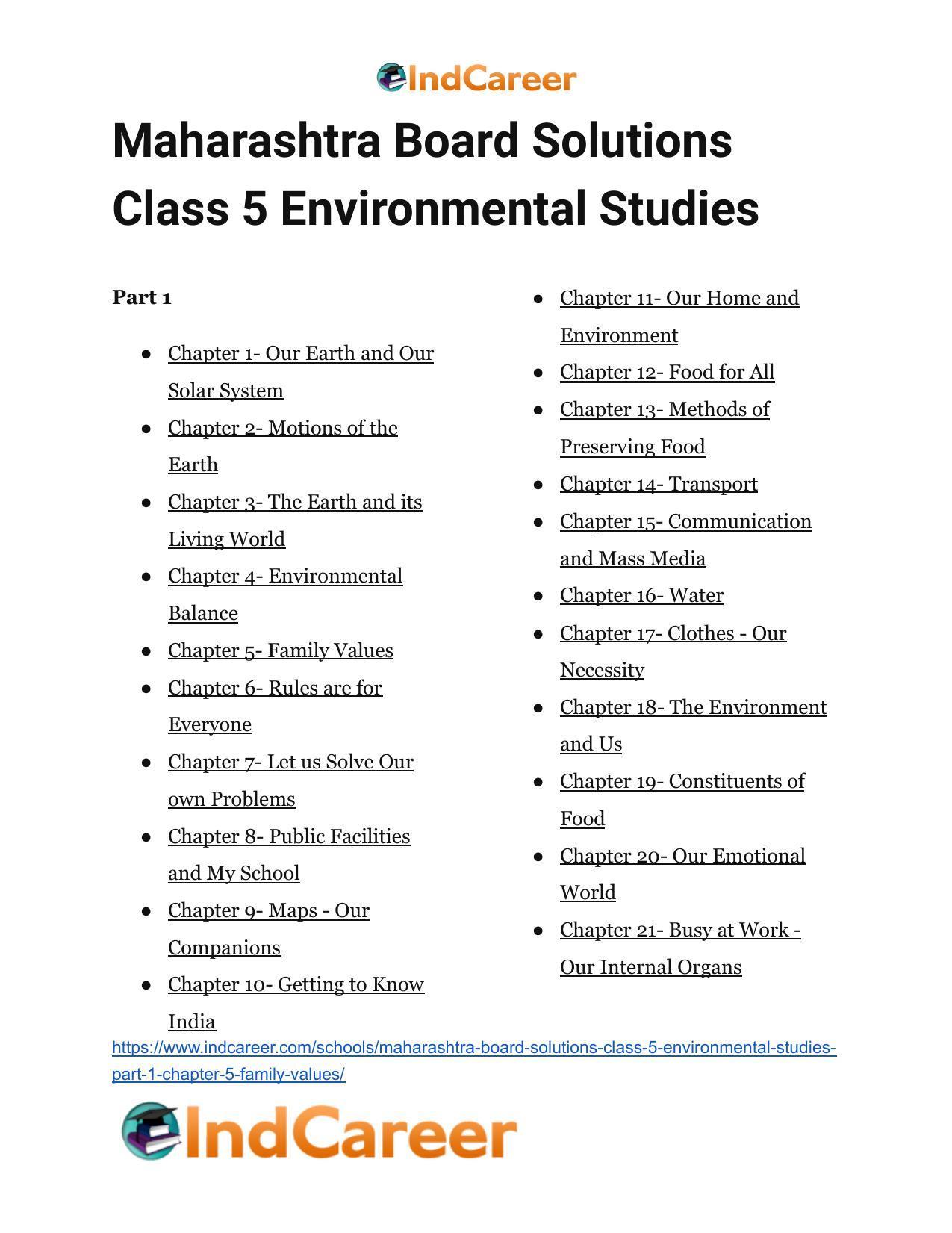 IndCareer

Maharashtra Board Solutions Class 5 Environmental Studies

Part 1

- Chapter 1- Our Earth and Our Solar System
- Chapter 2- Motions of the Earth
- Chapter 3- The Earth and its Living World
- Chapter 4- Environmental Balance
- Chapter 5- Family Values
- Chapter 6- Rules are for Everyone
- Chapter 7- Let us Solve Our own Problems
- Chapter 8- Public Facilities and My School
- Chapter 9- Maps - Our Companions
- Chapter 10- Getting to Know India

- Chapter 11- Our Home and Environment
- Chapter 12- Food for All
- Chapter 13- Methods of Preserving Food
- Chapter 14- Transport
- Chapter 15- Communication and Mass Media
- Chapter 16- Water
- Chapter 17- Clothes - Our Necessity
- Chapter 18- The Environment and Us
- Chapter 19- Constituents of Food
- Chapter 20- Our Emotional World
- Chapter 21- Busy at Work - Our Internal Organs

https://www.indcareer.com/schools/maharashtra-board-solutions-class-5-environmental-studies-part-1-chapter-5-family-values/

IndCareer